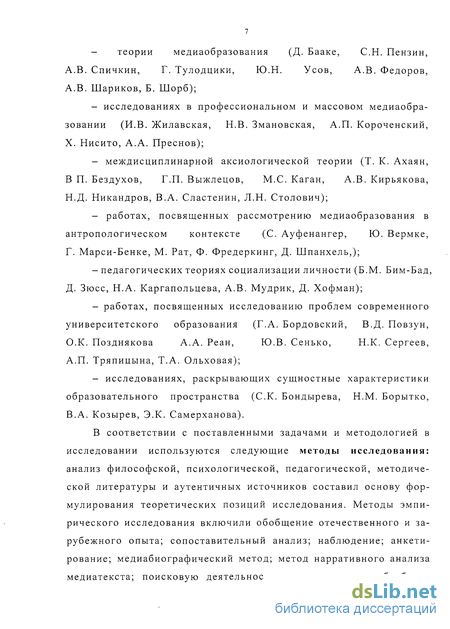 7

– теории медиаобразования (Д. Бааке, С.Н. Пензин, А.В. Спичкин, Г. Тулодцики, Ю.Н. Усов, А.В. Федоров, А.В. Шариков, Б. Шорб);

– исследованиях в профессиональном и массовом медиаобразовании (И.В. Жилавская, Н.В. Змановская, А.П. Короченский, Х. Нисито, А.А. Преснов);

– междисциплинарной аксиологической теории (Т. К. Ахаян, В П. Бездухов, Г.П. Выжлецов, М.С. Каган, А.В. Кирьякова, Н.Д. Никандров, В.А. Сластенин, Л.Н. Столович);

– работах, посвященных рассмотрению медиаобразования в антропологическом контексте (С. Ауфенангер, Ю. Вермке, Г. Марси-Бенке, М. Рат, Ф. Фредеркинг, Д. Шпанхель,);

– педагогических теориях социализации личности (Б.М. Бим-Бад, Д. Зюсс, Н.А. Каргапольцева, А.В. Мудрик, Д. Хофман);

– работах, посвященных исследованию проблем современного университетского образования (Г.А. Бордовский, В.Д. Повзун, О.К. Позднякова А.А. Реан, Ю.В. Сенько, Н.К. Сергеев, А.П. Тряпицына, Т.А. Ольховая);

– исследованиях, раскрывающих сущностные характеристики образовательного пространства (С.К. Бондырева, Н.М. Борытко, В.А. Козырев, Э.К. Самерханова).

В соответствии с поставленными задачами и методологией в исследовании используются следующие **методы исследования:** анализ философской, психологической, педагогической, методической литературы и аутентичных источников составил основу формулирования теоретических позиций исследования. Методы эмпирического исследования включили обобщение отечественного и зарубежного опыта; сопоставительный анализ; наблюдение; анкетирование; медиабиографический метод; метод нарративного анализа медиатекста; поисковую деятельнос

dsLib.net
библиотека диссертаций